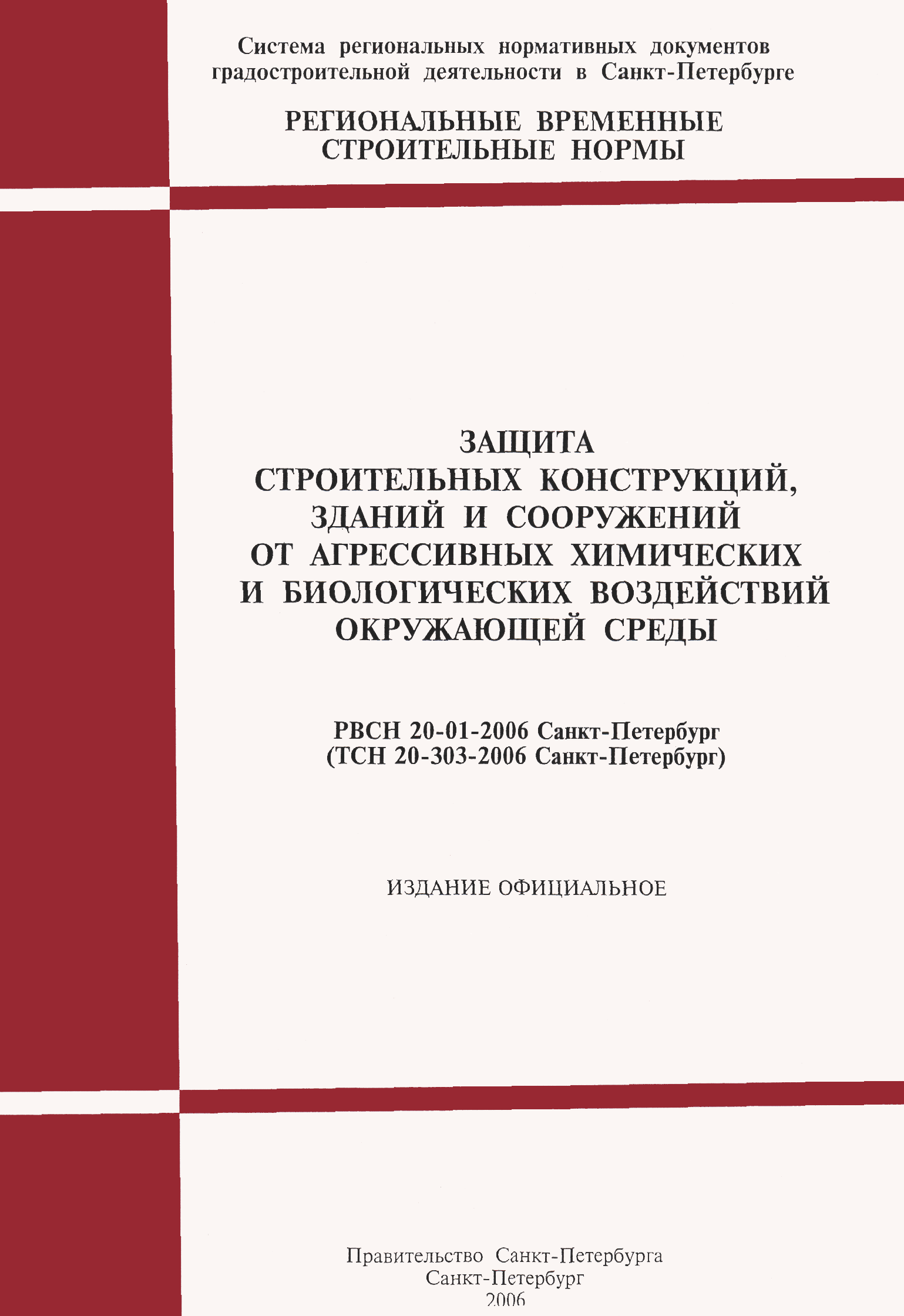 Система региональных нормативных документов градостроительной деятельности в Санкт-Петербурге

РЕГИОНАЛЬНЫЕ ВРЕМЕННЫЕ СТРОИТЕЛЬНЫЕ НОРМЫ

ЗАЩИТА СТРОИТЕЛЬНЫХ КОНСТРУКЦИЙ, ЗДАНИЙ И СООРУЖЕНИЙ ОТ АГРЕССИВНЫХ ХИМИЧЕСКИХ И БИОЛОГИЧЕСКИХ ВОЗДЕЙСТВИЙ ОКРУЖАЮЩЕЙ СРЕДЫ

РВСН 20-01-2006 Санкт-Петербург
(ТСН 20-303-2006 Санкт-Петербург)

ИЗДАНИЕ ОФИЦИАЛЬНОЕ

Правительство Санкт-Петербурга
Санкт-Петербург
2006